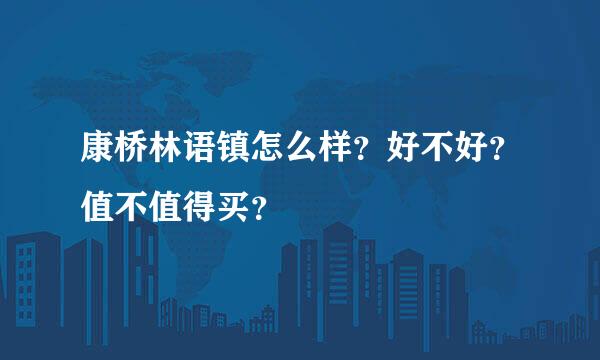 康桥林语镇怎么样？好不好？值不值得买？